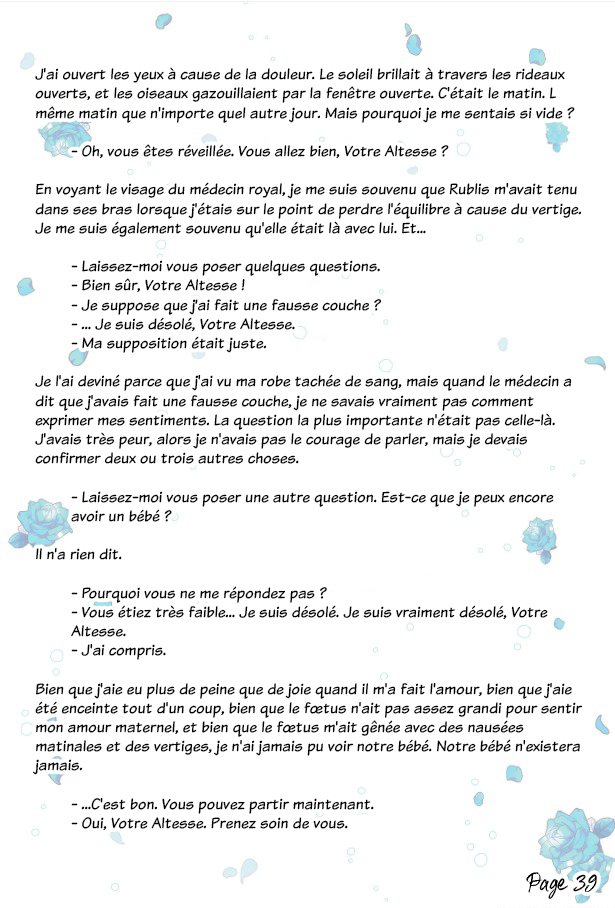 J'ai ouvert les yeux à cause de la douleur. Le soleil brillait à travers les rideaux ouverts, et les oiseaux gazouillaient par la fenêtre ouverte. C'était le matin. L même matin que n'importe quel autre jour. Mais pourquoi je me sentais si vide ?

- Oh, vous êtes réveillée. Vous allez bien, Votre Altesse ?

En voyant le visage du médecin royal, je me suis souvenu que Rublis m'avait tenu dans ses bras lorsque j'étais sur le point de perdre l'équilibre à cause du vertige. Je me suis également souvenu qu'elle était là avec lui. Et...

- Laissez-moi vous poser quelques questions.
- Bien sûr, Votre Altesse !
- Je suppose que j'ai fait une fausse couche ?
- ... Je suis désolé, Votre Altesse.
- Ma supposition était juste.

Je l'ai deviné parce que j'ai vu ma robe tachée de sang, mais quand le médecin a dit que j'avais fait une fausse couche, je ne savais vraiment pas comment exprimer mes sentiments. La question la plus importante n'était pas celle-là. J'avais très peur, alors je n'avais pas le courage de parler, mais je devais confirmer deux ou trois autres choses.

- Laissez-moi vous poser une autre question. Est-ce que je peux encore avoir un bébé ?

Il n'a rien dit.

- Pourquoi vous ne me répondez pas ?
- Vous étiez très faible... Je suis désolé. Je suis vraiment désolé, Votre Altesse.
- J'ai compris.

Bien que j'aie eu plus de peine que de joie quand il m'a fait l'amour, bien que j'aie été enceinte tout d'un coup, bien que le fœtus n'ait pas assez grandi pour sentir mon amour maternel, et bien que le fœtus m'ait gênée avec des nausées matinales et des vertiges, je n'ai jamais pu voir notre bébé. Notre bébé n'existera jamais.

- ...C'est bon. Vous pouvez partir maintenant.
- Oui, Votre Altesse. Prenez soin de vous.

Page 39